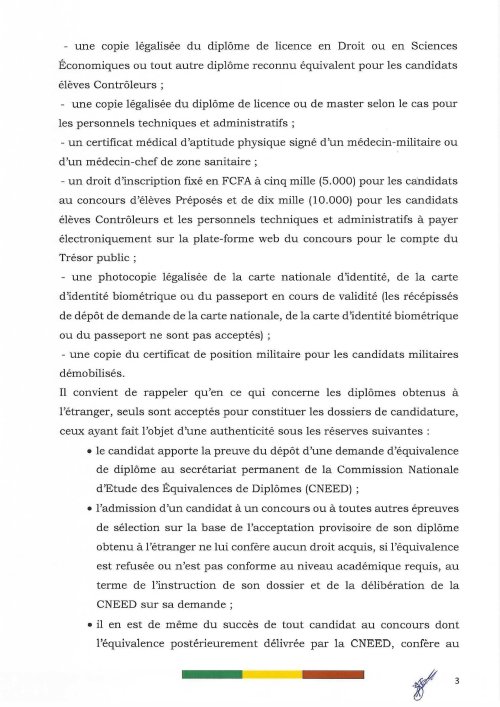 - une copie légalisée du diplôme de licence en Droit ou en Sciences Économiques ou tout autre diplôme reconnu équivalent pour les candidats élèves Contrôleurs ;
- une copie légalisée du diplôme de licence ou de master selon le cas pour les personnels techniques et administratifs ;
- un certificat médical d'aptitude physique signé d'un médecin-militaire ou d'un médecin-chef de zone sanitaire ;
- un droit d'inscription fixé en FCFA à cinq mille (5.000) pour les candidats au concours d'élèves Préposés et de dix mille (10.000) pour les candidats élèves Contrôleurs et les personnels techniques et administratifs à payer électroniquement sur la plate-forme web du concours pour le compte du Trésor public ;
- une photocopie légalisée de la carte nationale d'identité, de la carte d'identité biométrique ou du passeport en cours de validité (les récépissés de dépôt de demande de la carte nationale, de la carte d'identité biométrique ou du passeport ne sont pas acceptés) ;
- une copie du certificat de position militaire pour les candidats militaires démobilisés.

Il convient de rappeler qu'en ce qui concerne les diplômes obtenus à l'étranger, seuls sont acceptés pour constituer les dossiers de candidature, ceux ayant fait l'objet d'une authenticité sous les réserves suivantes :

• le candidat apporte la preuve du dépôt d'une demande d'équivalence de diplôme au secrétariat permanent de la Commission Nationale d'Etude des Équivalences de Diplômes (CNEED) ;
• l'admission d'un candidat à un concours ou à toutes autres épreuves de sélection sur la base de l'acceptation provisoire de son diplôme obtenu à l'étranger ne lui confère aucun droit acquis, si l'équivalence est refusée ou n'est pas conforme au niveau académique requis, au terme de l'instruction de son dossier et de la délibération de la CNEED sur sa demande ;
• il en est de même du succès de tout candidat au concours dont l'équivalence postérieurement délivrée par la CNEED, confère au

3